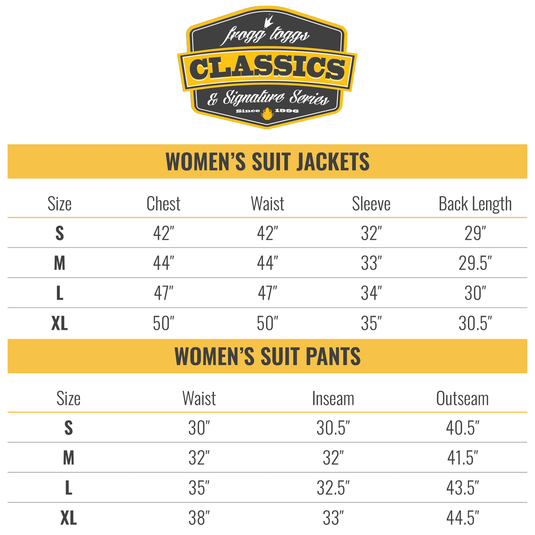 frogg toggs
CLASSICS
& Signature Series
Since 1996

WOMEN'S SUIT JACKETS

| Size | Chest | Waist | Sleeve | Back Length |
|---|---|---|---|---|
| S | 42" | 42" | 32" | 29" |
| M | 44" | 44" | 33" | 29.5" |
| L | 47" | 47" | 34" | 30" |
| XL | 50" | 50" | 35" | 30.5" |

WOMEN'S SUIT PANTS

| Size | Waist | Inseam | Outseam |
|---|---|---|---|
| S | 30" | 30.5" | 40.5" |
| M | 32" | 32" | 41.5" |
| L | 35" | 32.5" | 43.5" |
| XL | 38" | 33" | 44.5" |